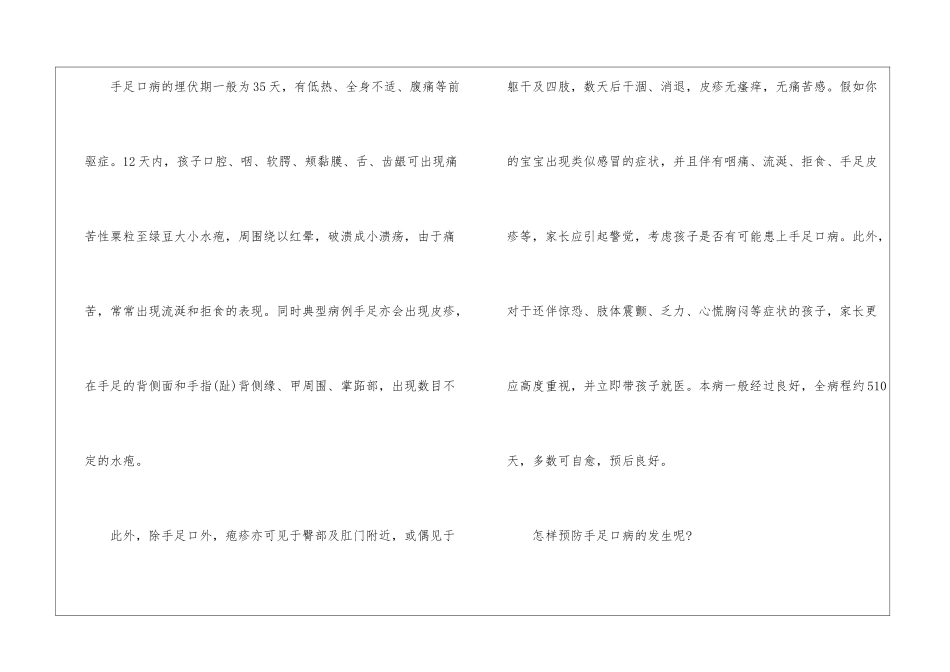 手足口病的埋伏期一般为35天，有低热、全身不适、腹痛等前驱症。12天内，孩子口腔、咽、软腭、颊黏膜、舌、齿龈可出现痛苦性粟粒至绿豆大小水疱，周围绕以红晕，破溃成小溃疡，由于痛苦，常常出现流涎和拒食的表现。同时典型病例手足亦会出现皮疹，在手足的背侧面和手指(趾)背侧缘、甲周围、掌跖部，出现数目不定的水疱。

此外，除手足口外，疱疹亦可见于臀部及肛门附近，或偶见于躯干及四肢，数天后干涸、消退，皮疹无瘙痒，无痛苦感。假如你的宝宝出现类似感冒的症状，并且伴有咽痛、流涎、拒食、手足皮疹等，家长应引起警觉，考虑孩子是否有可能患上手足口病。此外，对于还伴惊恐、肢体震颤、乏力、心慌胸闷等症状的孩子，家长更应高度重视，并立即带孩子就医。本病一般经过良好，全病程约510天，多数可自愈，预后良好。

怎样预防手足口病的发生呢?